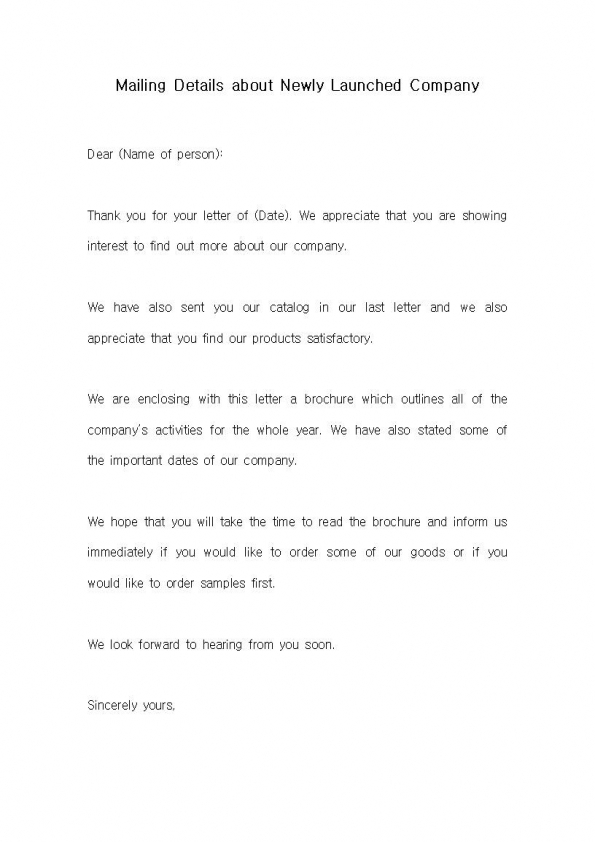 Mailing Details about Newly Launched Company

Dear (Name of person):

Thank you for your letter of (Date). We appreciate that you are showing interest to find out more about our company.

We have also sent you our catalog in our last letter and we also appreciate that you find our products satisfactory.

We are enclosing with this letter a brochure which outlines all of the company's activities for the whole year. We have also stated some of the important dates of our company.

We hope that you will take the time to read the brochure and inform us immediately if you would like to order some of our goods or if you would like to order samples first.

We look forward to hearing from you soon.

Sincerely yours,